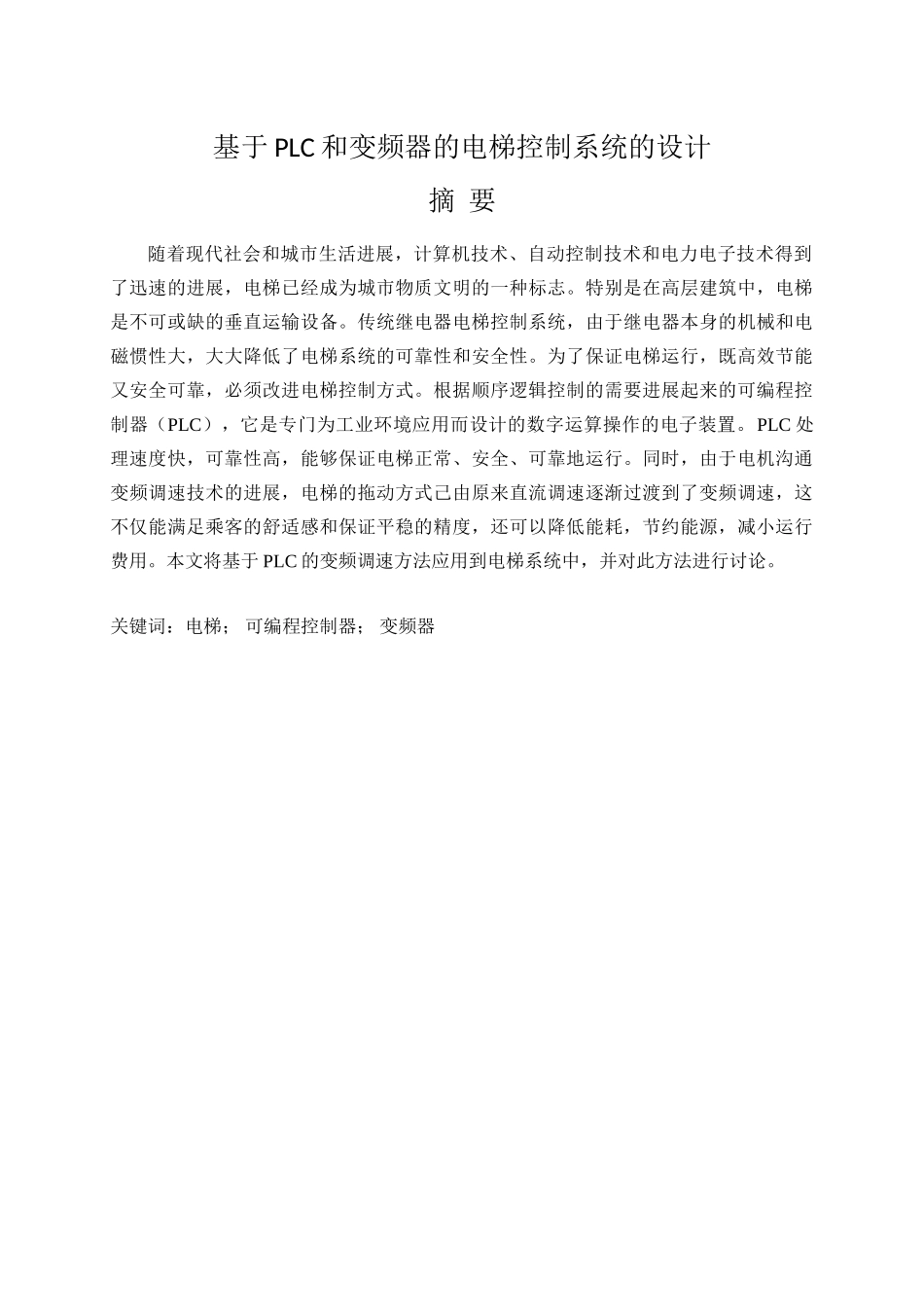 基于PLC和变频器的电梯控制系统的设计

摘 要

随着现代社会和城市生活进展，计算机技术、自动控制技术和电力电子技术得到了迅速的进展，电梯已经成为城市物质文明的一种标志。特别是在高层建筑中，电梯是不可或缺的垂直运输设备。传统继电器电梯控制系统，由于继电器本身的机械和电磁惯性大，大大降低了电梯系统的可靠性和安全性。为了保证电梯运行，既高效节能又安全可靠，必须改进电梯控制方式。根据顺序逻辑控制的需要进展起来的可编程控制器（PLC），它是专门为工业环境应用而设计的数字运算操作的电子装置。PLC处理速度快，可靠性高，能够保证电梯正常、安全、可靠地运行。同时，由于电机沟通变频调速技术的进展，电梯的拖动方式已由原来直流调速逐渐过渡到了变频调速，这不仅能满足乘客的舒适感和保证平稳的精度，还可以降低能耗，节约能源，减小运行费用。本文将基于PLC的变频调速方法应用到电梯系统中，并对此方法进行讨论。

关键词：电梯； 可编程控制器； 变频器